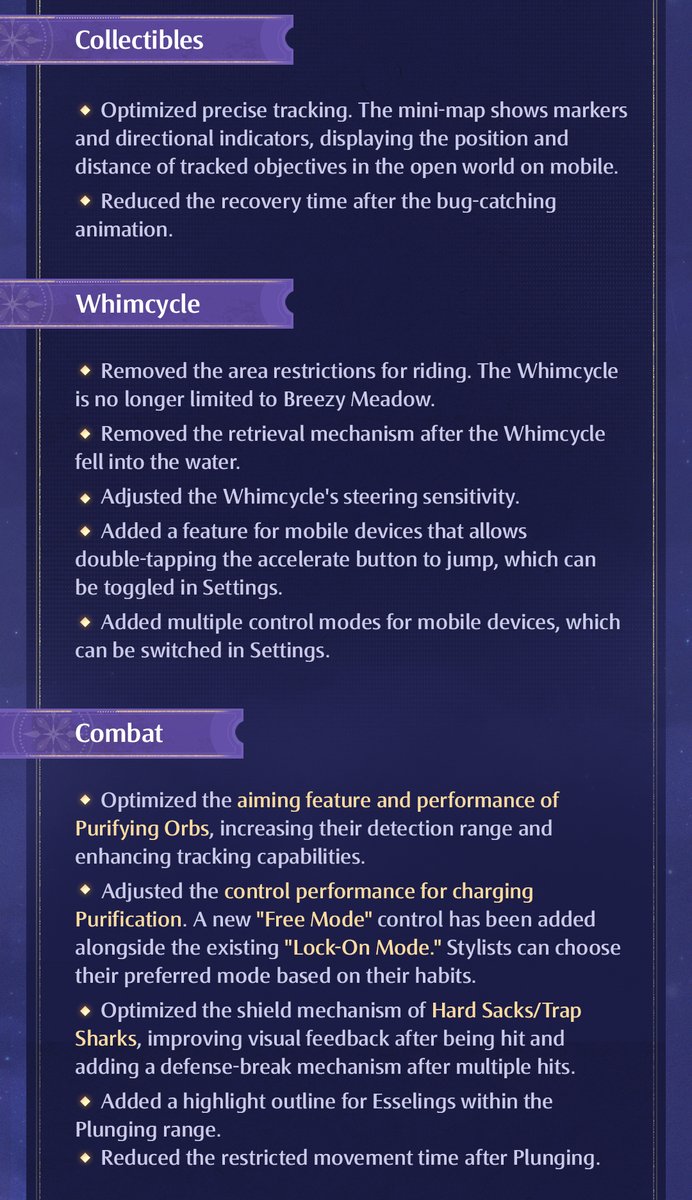 Collectibles

◆ Optimized precise tracking. The mini-map shows markers and directional indicators, displaying the position and distance of tracked objectives in the open world on mobile.

◆ Reduced the recovery time after the bug-catching animation.

Whimcycle

◆ Removed the area restrictions for riding. The Whimcycle is no longer limited to Breezy Meadow.

◆ Removed the retrieval mechanism after the Whimcycle fell into the water.

◆ Adjusted the Whimcycle's steering sensitivity.

◆ Added a feature for mobile devices that allows double-tapping the accelerate button to jump, which can be toggled in Settings.

◆ Added multiple control modes for mobile devices, which can be switched in Settings.

Combat

◆ Optimized the aiming feature and performance of Purifying Orbs, increasing their detection range and enhancing tracking capabilities.

◆ Adjusted the control performance for charging Purification. A new "Free Mode" control has been added alongside the existing "Lock-On Mode." Stylists can choose their preferred mode based on their habits.

◆ Optimized the shield mechanism of Hard Sacks/Trap Sharks, improving visual feedback after being hit and adding a defense-break mechanism after multiple hits.

◆ Added a highlight outline for Esselings within the Plunging range.

◆ Reduced the restricted movement time after Plunging.